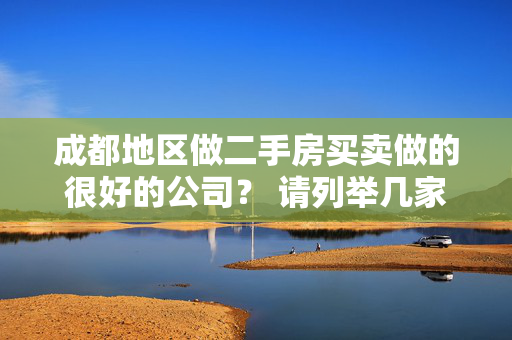 成都地区做二手房买卖做的很好的公司？ 请列举几家